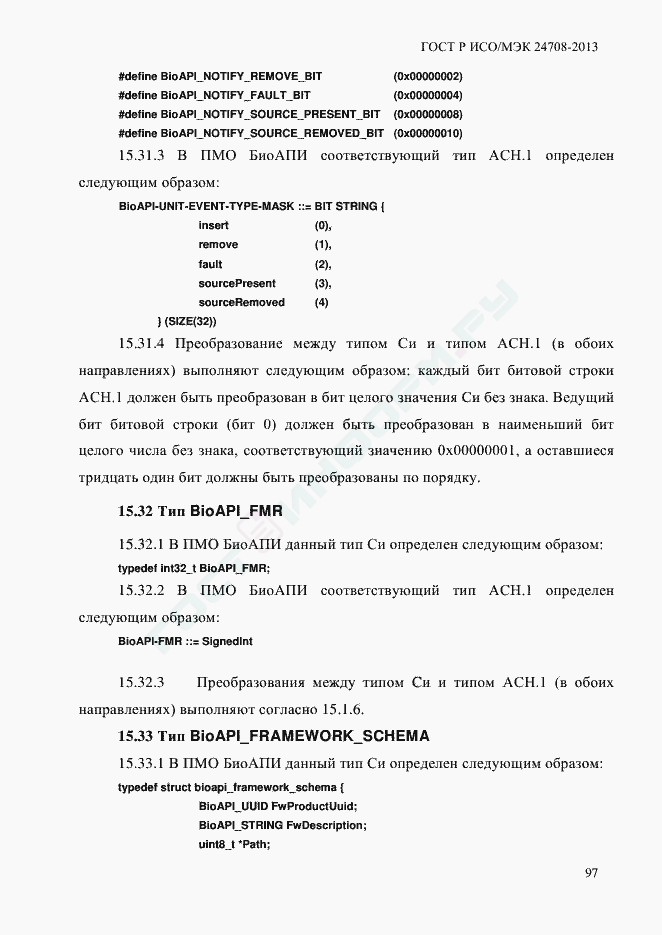 ГОСТ Р ИСО/МЭК 24708-2013

#define BioAPI_NOTIFY_REMOVE_BIT (0x00000002)
#define BioAPI_NOTIFY_FAULT_BIT (0x00000004)
#define BioAPI_NOTIFY_SOURCE_PRESENT_BIT (0x00000008)
#define BioAPI_NOTIFY_SOURCE_REMOVED_BIT (0x00000010)

15.31.3 В ПМО БиоАПИ соответствующий тип АСН.1 определен следующим образом:

BioAPI-UNIT-EVENT-TYPE-MASK ::= BIT STRING {
insert (0),
remove (1),
fault (2),
sourcePresent (3),
sourceRemoved (4)
} (SIZE(32))

15.31.4 Преобразование между типом Си и типом АСН.1 (в обоих направлениях) выполняют следующим образом: каждый бит битовой строки АСН.1 должен быть преобразован в бит целого значения Си без знака. Ведущий бит битовой строки (бит 0) должен быть преобразован в наименьший бит целого числа без знака, соответствующий значению 0x00000001, а оставшиеся тридцать один бит должны быть преобразованы по порядку.

15.32 Тип BioAPI_FMR

15.32.1 В ПМО БиоАПИ данный тип Си определен следующим образом:
typedef int32_t BioAPI_FMR;

15.32.2 В ПМО БиоАПИ соответствующий тип АСН.1 определен следующим образом:
BioAPI-FMR ::= SignedInt

15.32.3 Преобразования между типом Си и типом АСН.1 (в обоих направлениях) выполняют согласно 15.1.6.

15.33 Тип BioAPI_FRAMEWORK_SCHEMA

15.33.1 В ПМО БиоАПИ данный тип Си определен следующим образом:
typedef struct bioapi_framework_schema {
BioAPI_UUID FwProductUuid;
BioAPI_STRING FwDescription;
uint8_t *Path;

97